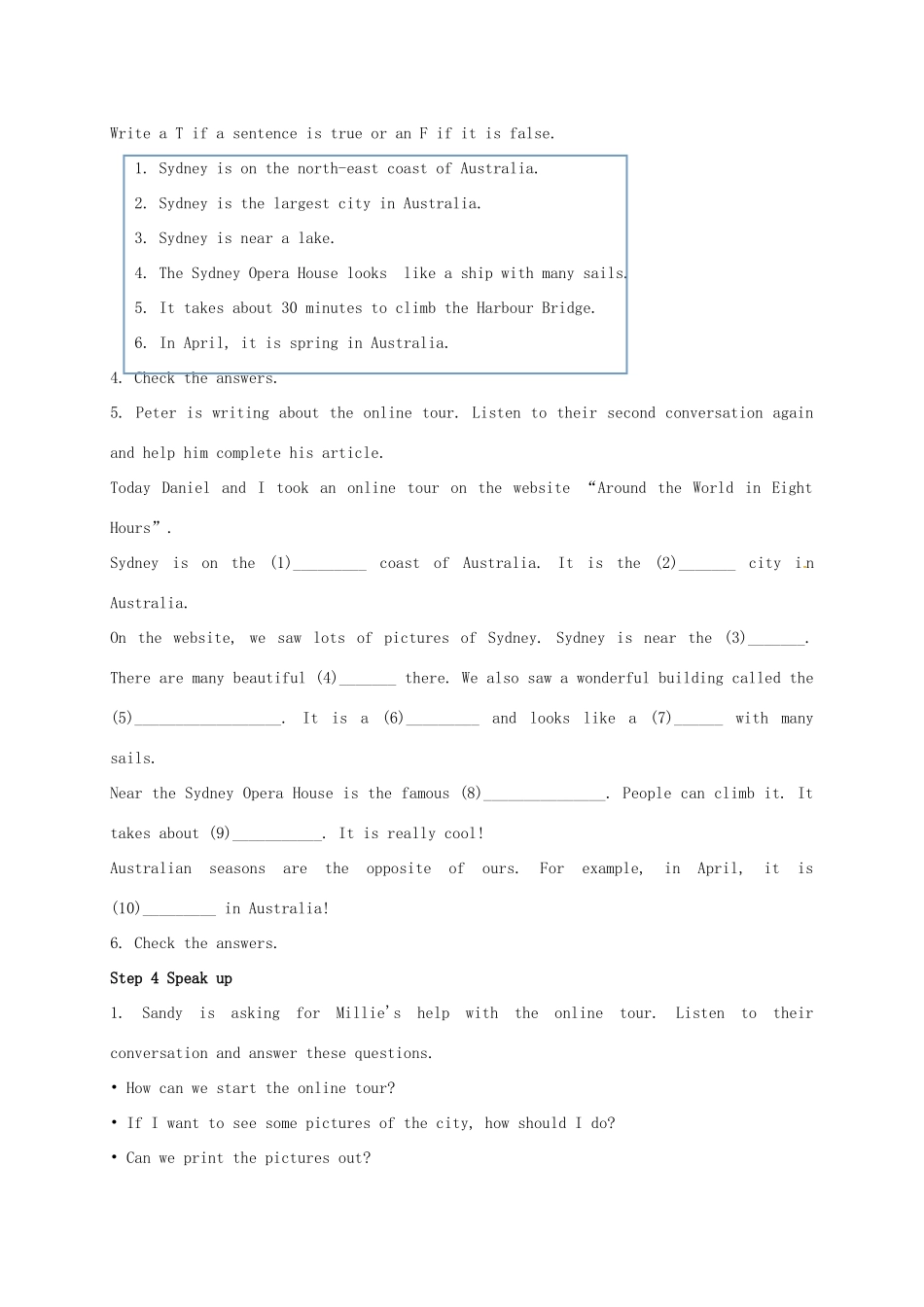 Write a T if a sentence is true or an F if it is false.

1. Sydney is on the north-east coast of Australia.

2. Sydney is the largest city in Australia.

3. Sydney is near a lake.

4. The Sydney Opera House looks like a ship with many sails.

5. It takes about 30 minutes to climb the Harbour Bridge.

6. In April, it is spring in Australia.

4. Check the answers.

5. Peter is writing about the online tour. Listen to their second conversation again and help him complete his article.

Today Daniel and I took an online tour on the website “Around the World in Eight Hours”.

Sydney is on the (1)_________ coast of Australia. It is the (2)_______ city in Australia.

On the website, we saw lots of pictures of Sydney. Sydney is near the (3)_______. There are many beautiful (4)_______ there. We also saw a wonderful building called the (5)__________________. It is a (6)_________ and looks like a (7)______ with many sails.

Near the Sydney Opera House is the famous (8)_______________. People can climb it. It takes about (9)___________. It is really cool!

Australian seasons are the opposite of ours. For example, in April, it is (10)_________ in Australia!

6. Check the answers.

Step 4 Speak up

1. Sandy is asking for Millie's help with the online tour. Listen to their conversation and answer these questions.

• How can we start the online tour?

• If I want to see some pictures of the city, how should I do?

• Can we print the pictures out?